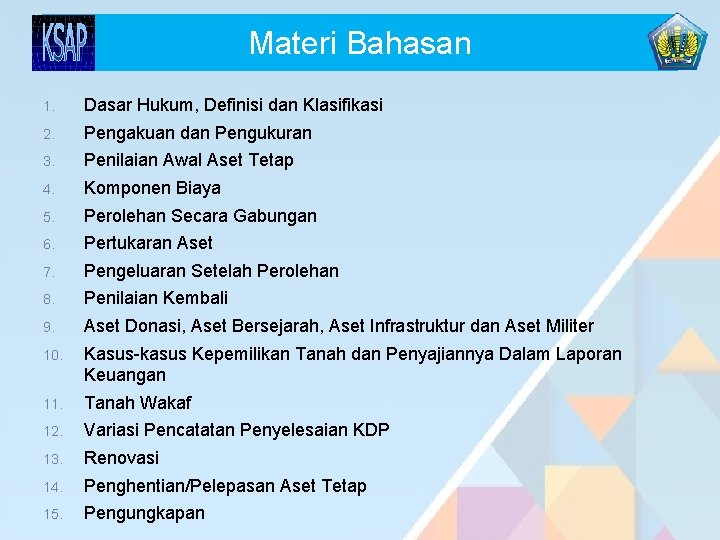 KSAP

Materi Bahasan

1. Dasar Hukum, Definisi dan Klasifikasi
2. Pengakuan dan Pengukuran
3. Penilaian Awal Aset Tetap
4. Komponen Biaya
5. Perolehan Secara Gabungan
6. Pertukaran Aset
7. Pengeluaran Setelah Perolehan
8. Penilaian Kembali
9. Aset Donasi, Aset Bersejarah, Aset Infrastruktur dan Aset Militer
10. Kasus-kasus Kepemilikan Tanah dan Penyajiannya Dalam Laporan Keuangan
11. Tanah Wakaf
12. Variasi Pencatatan Penyelesaian KDP
13. Renovasi
14. Penghentian/Pelepasan Aset Tetap
15. Pengungkapan